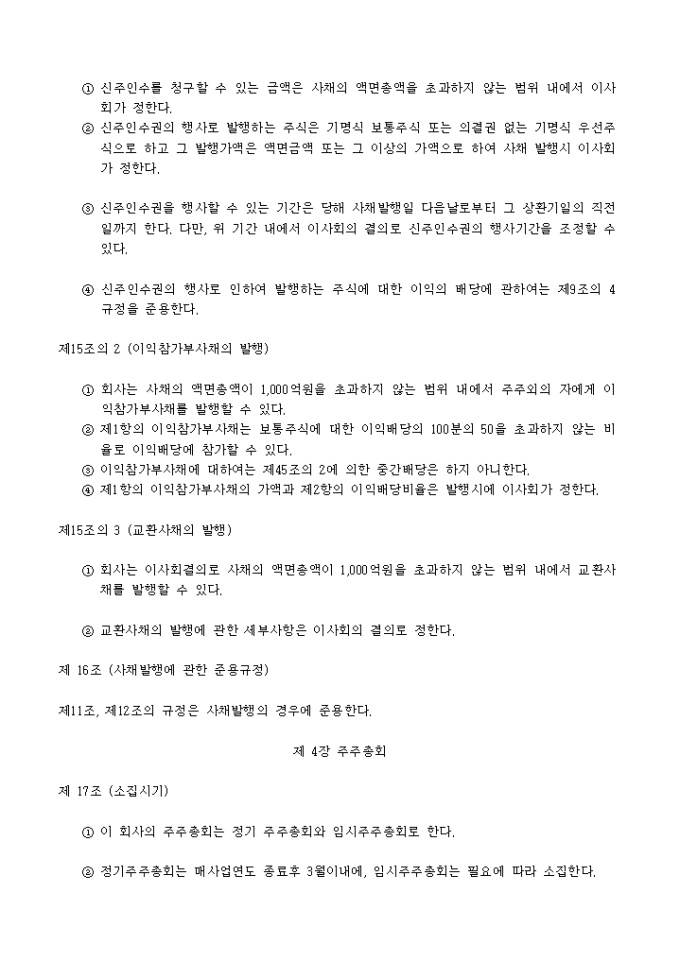 ① 신주인수를 청구할 수 있는 금액은 사채의 액면총액을 초과하지 않는 범위 내에서 이사회가 정한다.
② 신주인수권의 행사로 발행하는 주식은 기명식 보통주식 또는 의결권 없는 기명식 우선주식으로 하고 그 발행가액은 액면금액 또는 그 이상의 가액으로 하여 사채 발행시 이사회가 정한다.

③ 신주인수권을 행사할 수 있는 기간은 당해 사채발행일 다음날로부터 그 상환기일의 직전일까지 한다. 다만, 위 기간 내에서 이사회의 결의로 신주인수권의 행사기간을 조정할 수 있다.

④ 신주인수권의 행사로 인하여 발행하는 주식에 대한 이익의 배당에 관하여는 제9조의 4 규정을 준용한다.

제15조의 2 (이익참가부사채의 발행)

① 회사는 사채의 액면총액이 1,000억원을 초과하지 않는 범위 내에서 주주외의 자에게 이익참가부사채를 발행할 수 있다.
② 제1항의 이익참가부사채는 보통주식에 대한 이익배당의 100분의 50을 초과하지 않는 비율로 이익배당에 참가할 수 있다.
③ 이익참가부사채에 대하여는 제45조의 2에 의한 중간배당은 하지 아니한다.
④ 제1항의 이익참가부사채의 가액과 제2항의 이익배당비율은 발행시에 이사회가 정한다.

제15조의 3 (교환사채의 발행)

① 회사는 이사회결의로 사채의 액면총액이 1,000억원을 초과하지 않는 범위 내에서 교환사채를 발행할 수 있다.

② 교환사채의 발행에 관한 세부사항은 이사회의 결의로 정한다.

제 16조 (사채발행에 관한 준용규정)

제11조, 제12조의 규정은 사채발행의 경우에 준용한다.

제 4장 주주총회

제 17조 (소집시기)

① 이 회사의 주주총회는 정기 주주총회와 임시주주총회로 한다.

② 정기주주총회는 매사업연도 종료후 3월이내에, 임시주주총회는 필요에 따라 소집한다.